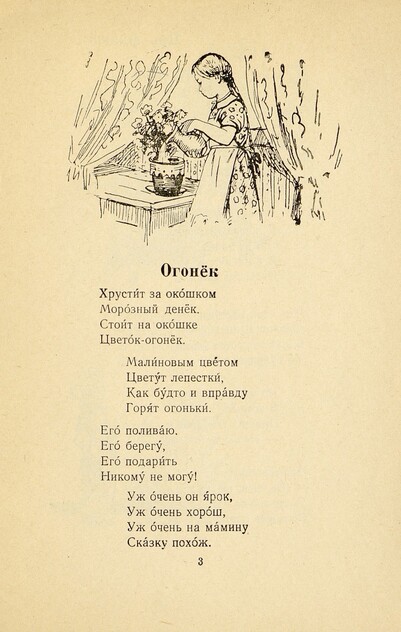 Огонёк

Хрусти́т за око́шком
Моро́зный денёк.
Стои́т на око́шке
Цвето́к-огонёк.

Мали́новым цве́том
Цвету́т лепестки́,
Как бу́дто и впра́вду
Горя́т огоньки́.

Его́ полива́ю,
Его́ берегу́,
Его́ подари́ть
Никому́ не могу́!

Уж о́чень он я́рок,
Уж о́чень хоро́ш,
Уж о́чень на ма́мину
Ска́зку похо́ж.

3